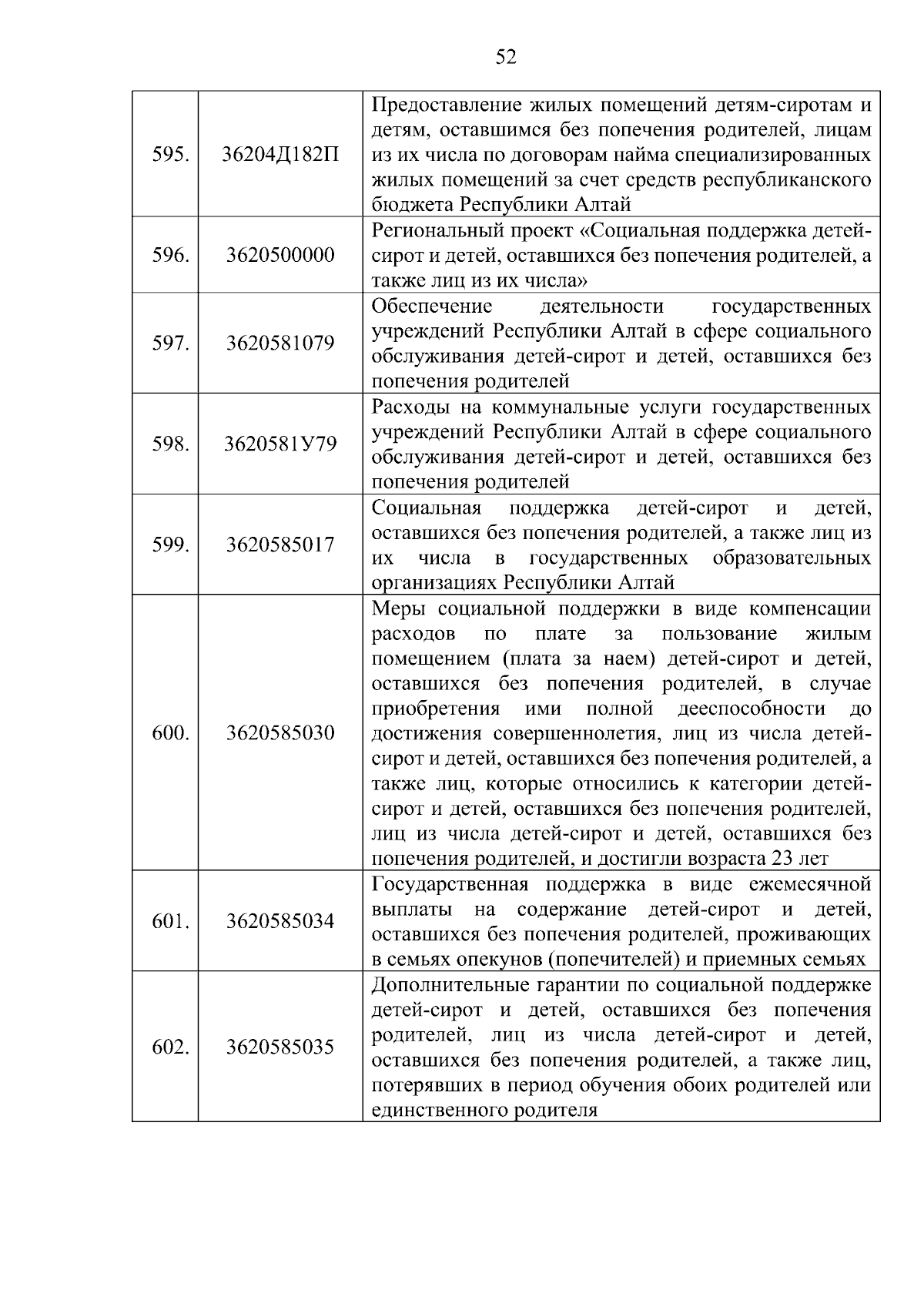 52

| | | |
|---|---|---|
| 595. | 36204Д182П | Предоставление жилых помещений детям-сиротам и детям, оставшимся без попечения родителей, лицам из их числа по договорам найма специализированных жилых помещений за счет средств республиканского бюджета Республики Алтай |
| 596. | 3620500000 | Региональный проект «Социальная поддержка детей-сирот и детей, оставшихся без попечения родителей, а также лиц из их числа» |
| 597. | 3620581079 | Обеспечение деятельности государственных учреждений Республики Алтай в сфере социального обслуживания детей-сирот и детей, оставшихся без попечения родителей |
| 598. | 3620581У79 | Расходы на коммунальные услуги государственных учреждений Республики Алтай в сфере социального обслуживания детей-сирот и детей, оставшихся без попечения родителей |
| 599. | 3620585017 | Социальная поддержка детей-сирот и детей, оставшихся без попечения родителей, а также лиц из их числа в государственных образовательных организациях Республики Алтай |
| 600. | 3620585030 | Меры социальной поддержки в виде компенсации расходов по плате за пользование жилым помещением (плата за наем) детей-сирот и детей, оставшихся без попечения родителей, в случае приобретения ими полной дееспособности до достижения совершеннолетия, лиц из числа детей-сирот и детей, оставшихся без попечения родителей, а также лиц, которые относились к категории детей-сирот и детей, оставшихся без попечения родителей, лиц из числа детей-сирот и детей, оставшихся без попечения родителей, и достигли возраста 23 лет |
| 601. | 3620585034 | Государственная поддержка в виде ежемесячной выплаты на содержание детей-сирот и детей, оставшихся без попечения родителей, проживающих в семьях опекунов (попечителей) и приемных семьях |
| 602. | 3620585035 | Дополнительные гарантии по социальной поддержке детей-сирот и детей, оставшихся без попечения родителей, лиц из числа детей-сирот и детей, оставшихся без попечения родителей, а также лиц, потерявших в период обучения обоих родителей или единственного родителя |